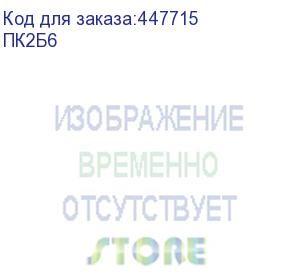 Код для заказа:447715
ПК2Б6

ИЗОБРАЖЕНИЕ
ВРЕМЕННО
ОТСУТСТВУЕТ
STORE